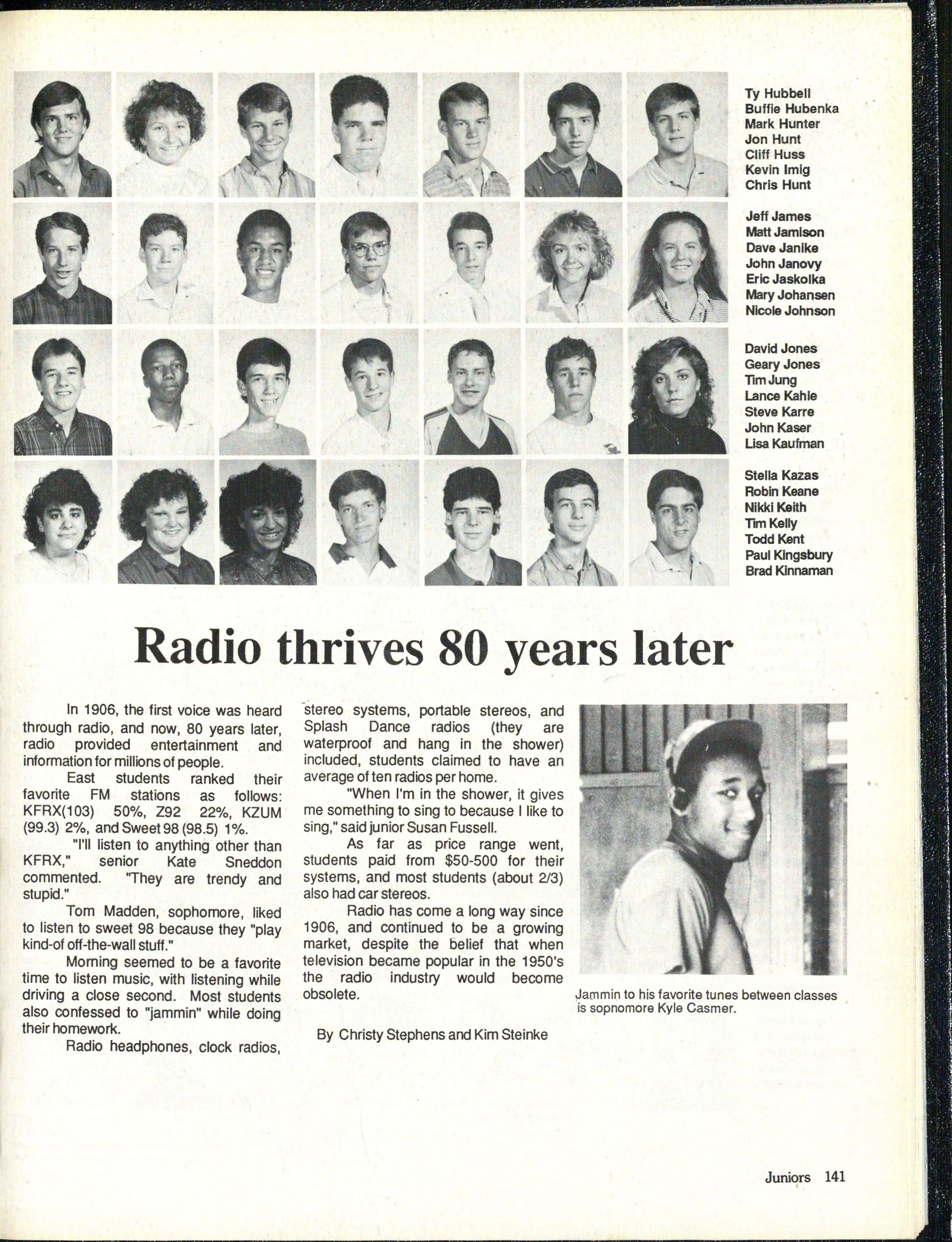 Ty Hubbell
Buffie Hubenka
Mark Hunter
Jon Hunt
Cliff Huss
Kevin Imig
Chris Hunt

Jeff James
Matt Jamison
Dave Janike
John Janovy
Eric Jaskolka
Mary Johansen
Nicole Johnson

David Jones
Geary Jones
Tim Jung
Lance Kahle
Steve Karre
John Kaser
Lisa Kaufman

Stella Kazas
Robin Keane
Nikki Keith
Tim Kelly
Todd Kent
Paul Kingsbury
Brad Kinnaman

Radio thrives 80 years later

In 1906, the first voice was heard through radio, and now, 80 years later, radio provided entertainment and information for millions of people.

East students ranked their favorite FM stations as follows: KFRX(103) 50%, Z92 22%, KZUM (99.3) 2%, and Sweet 98 (98.5) 1%.

"I'll listen to anything other than KFRX," senior Kate Sneddon commented. "They are trendy and stupid."

Tom Madden, sophomore, liked to listen to sweet 98 because they "play kind-of off-the-wall stuff."

Morning seemed to be a favorite time to listen music, with listening while driving a close second. Most students also confessed to "jammin" while doing their homework.

Radio headphones, clock radios, stereo systems, portable stereos, and Splash Dance radios (they are waterproof and hang in the shower) included, students claimed to have an average of ten radios per home.

"When I'm in the shower, it gives me something to sing to because I like to sing," said junior Susan Fussell.

As far as price range went, students paid from $50-500 for their systems, and most students (about 2/3) also had car stereos.

Radio has come a long way since 1906, and continued to be a growing market, despite the belief that when television became popular in the 1950's the radio industry would become obsolete.

By Christy Stephens and Kim Steinke

Jammin to his favorite tunes between classes is sopnomore Kyle Casmer.

Juniors 141